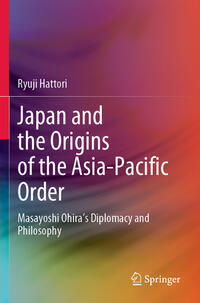 Ryuji Hattori

Japan and the Origins of the Asia-Pacific Order

Masayoshi Ohira's Diplomacy and Philosophy

Springer